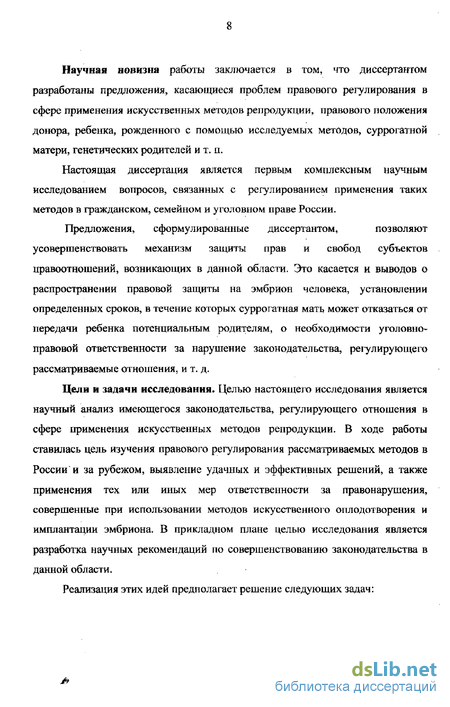 8

Научная новизна работы заключается в том, что диссертантом разработаны предложения, касающиеся проблем правового регулирования в сфере применения искусственных методов репродукции, правового положения донора, ребенка, рожденного с помощью исследуемых методов, суррогатной матери, генетических родителей и т. п.

Настоящая диссертация является первым комплексным научным исследованием вопросов, связанных с регулированием применения таких методов в гражданском, семейном и уголовном праве России.

Предложения, сформулированные диссертантом, позволяют усовершенствовать механизм защиты прав и свобод субъектов правоотношений, возникающих в данной области. Это касается и выводов о распространении правовой защиты на эмбрион человека, установлении определенных сроков, в течение которых суррогатная мать может отказаться от передачи ребенка потенциальным родителям, о необходимости уголовно-правовой ответственности за нарушение законодательства, регулирующего рассматриваемые отношения, и т. д.

Цели и задачи исследования. Целью настоящего исследования является научный анализ имеющегося законодательства, регулирующего отношения в сфере применения искусственных методов репродукции. В ходе работы ставилась цель изучения правового регулирования рассматриваемых методов в России и за рубежом, выявление удачных и эффективных решений, а также применения тех или иных мер ответственности за правонарушения, совершенные при использовании методов искусственного оплодотворения и имплантации эмбриона. В прикладном плане целью исследования является разработка научных рекомендаций по совершенствованию законодательства в данной области.

Реализация этих идей предполагает решение следующих задач:

dsLib.net
библиотека диссертаций